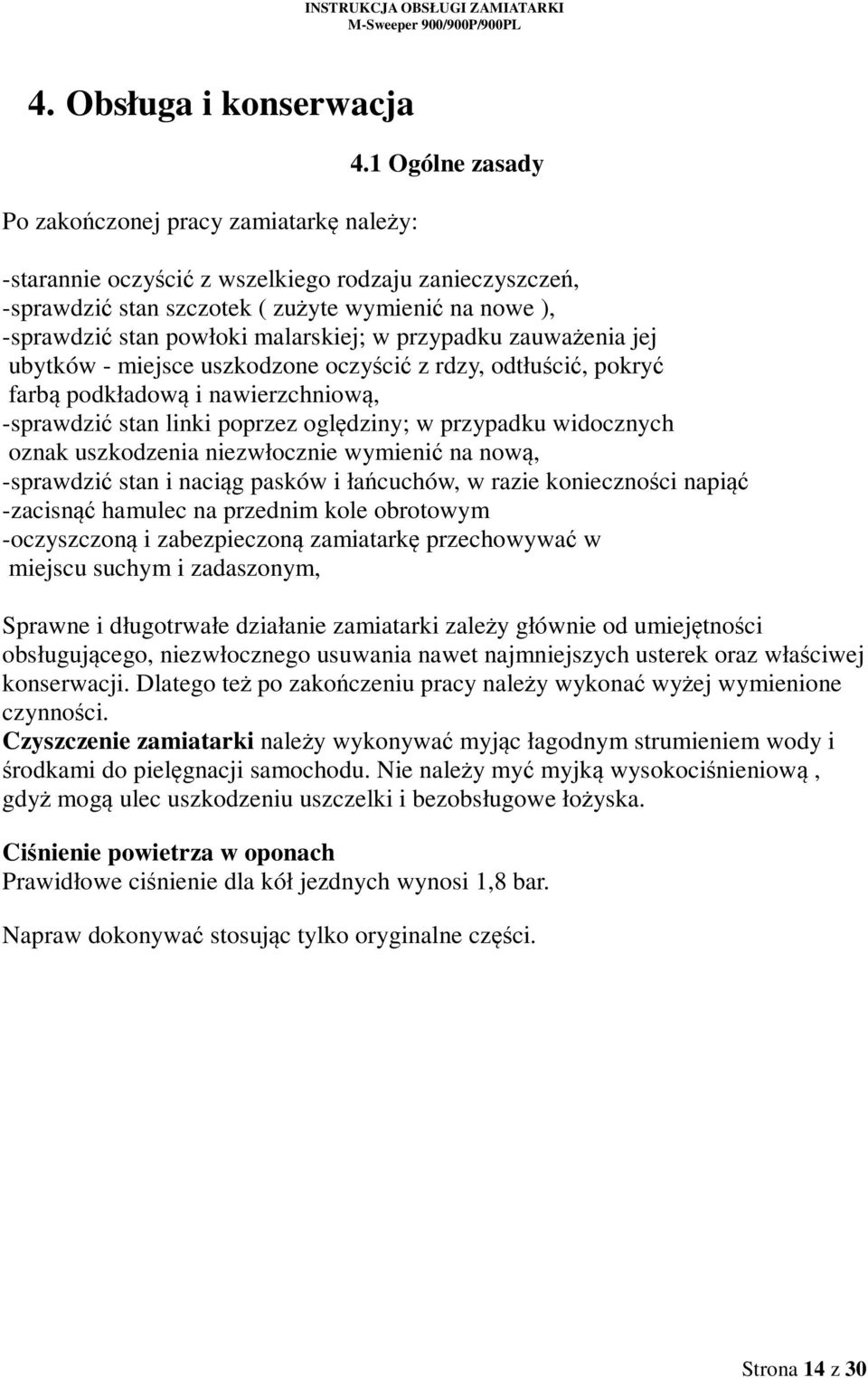 INSTRUKCJA OBSŁUGI ZAMIATARKI
M-Sweeper 900/900P/900PL

4. Obsługa i konserwacja

4.1 Ogólne zasady

Po zakończonej pracy zamiatarkę należy:

-starannie oczyścić z wszelkiego rodzaju zanieczyszczeń,
-sprawdzić stan szczotek ( zużyte wymienić na nowe ),
-sprawdzić stan powłoki malarskiej; w przypadku zauważenia jej ubytków - miejsce uszkodzone oczyścić z rdzy, odtłuścić, pokryć farbą podkładową i nawierzchniową,
-sprawdzić stan linki poprzez oględziny; w przypadku widocznych oznak uszkodzenia niezwłocznie wymienić na nową,
-sprawdzić stan i naciąg pasków i łańcuchów, w razie konieczności napiąć
-zacisnąć hamulec na przednim kole obrotowym
-oczyszczoną i zabezpieczoną zamiatarkę przechowywać w miejscu suchym i zadaszonym,

Sprawne i długotrwałe działanie zamiatarki zależy głównie od umiejętności obsługującego, niezwłocznego usuwania nawet najmniejszych usterek oraz właściwej konserwacji. Dlatego też po zakończeniu pracy należy wykonać wyżej wymienione czynności.
Czyszczenie zamiatarki należy wykonywać myjąc łagodnym strumieniem wody i środkami do pielęgnacji samochodu. Nie należy myć myjką wysokociśnieniową , gdyż mogą ulec uszkodzeniu uszczelki i bezobsługowe łożyska.

Ciśnienie powietrza w oponach
Prawidłowe ciśnienie dla kół jezdnych wynosi 1,8 bar.

Napraw dokonywać stosując tylko oryginalne części.

Strona 14 z 30